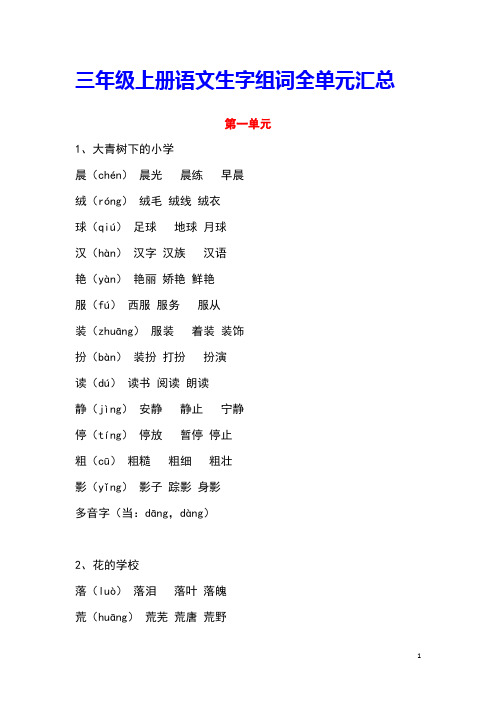 三年级上册语文生字组词全单元汇总

第一单元

1、大青树下的小学

晨（chén） 晨光 晨练 早晨

绒（róng） 绒毛 绒线 绒衣

球（qiú） 足球 地球 月球

汉（hàn） 汉字 汉族 汉语

艳（yàn） 艳丽 娇艳 鲜艳

服（fú） 西服 服务 服从

装（zhuāng） 服装 着装 装饰

扮（bàn） 装扮 打扮 扮演

读（dú） 读书 阅读 朗读

静（jìng） 安静 静止 宁静

停（tíng） 停放 暂停 停止

粗（cū） 粗糙 粗细 粗壮

影（yǐng） 影子 踪影 身影

多音字（当：dāng，dàng）

2、花的学校

落（luò） 落泪 落叶 落魄

荒（huāng） 荒芜 荒唐 荒野

1